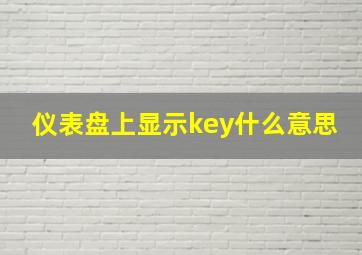 仪表盘上显示key什么意思